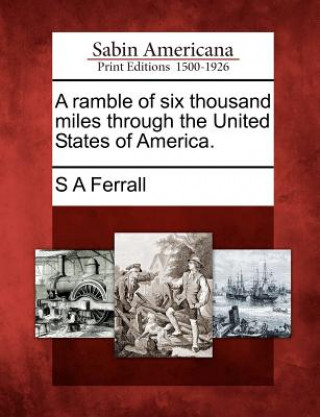 Sabin Americana
Print Editions 1500-1926

A ramble of six thousand miles through the United States of America.

S A Ferrall